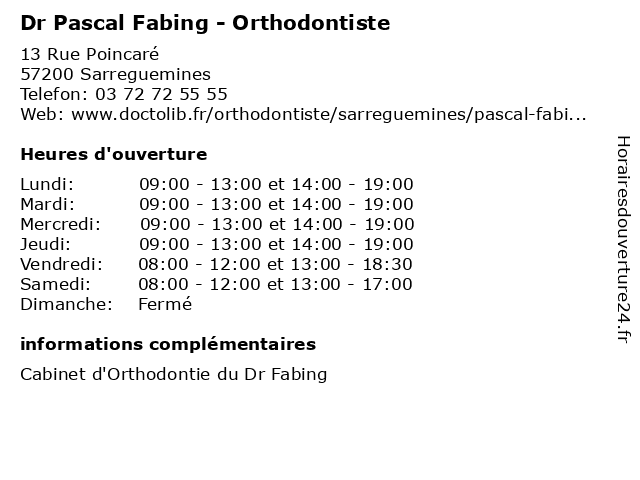 Dr Pascal Fabing - Orthodontiste

13 Rue Poincaré
57200 Sarreguemines
Telefon: 03 72 72 55 55
Web: www.doctolib.fr/orthodontiste/sarreguemines/pascal-fabi...

Heures d'ouverture

Lundi: 09:00 - 13:00 et 14:00 - 19:00
Mardi: 09:00 - 13:00 et 14:00 - 19:00
Mercredi: 09:00 - 13:00 et 14:00 - 19:00
Jeudi: 09:00 - 13:00 et 14:00 - 19:00
Vendredi: 08:00 - 12:00 et 13:00 - 18:30
Samedi: 08:00 - 12:00 et 13:00 - 17:00
Dimanche: Fermé

informations complémentaires

Cabinet d'Orthodontie du Dr Fabing

Horairesdouverture24.fr